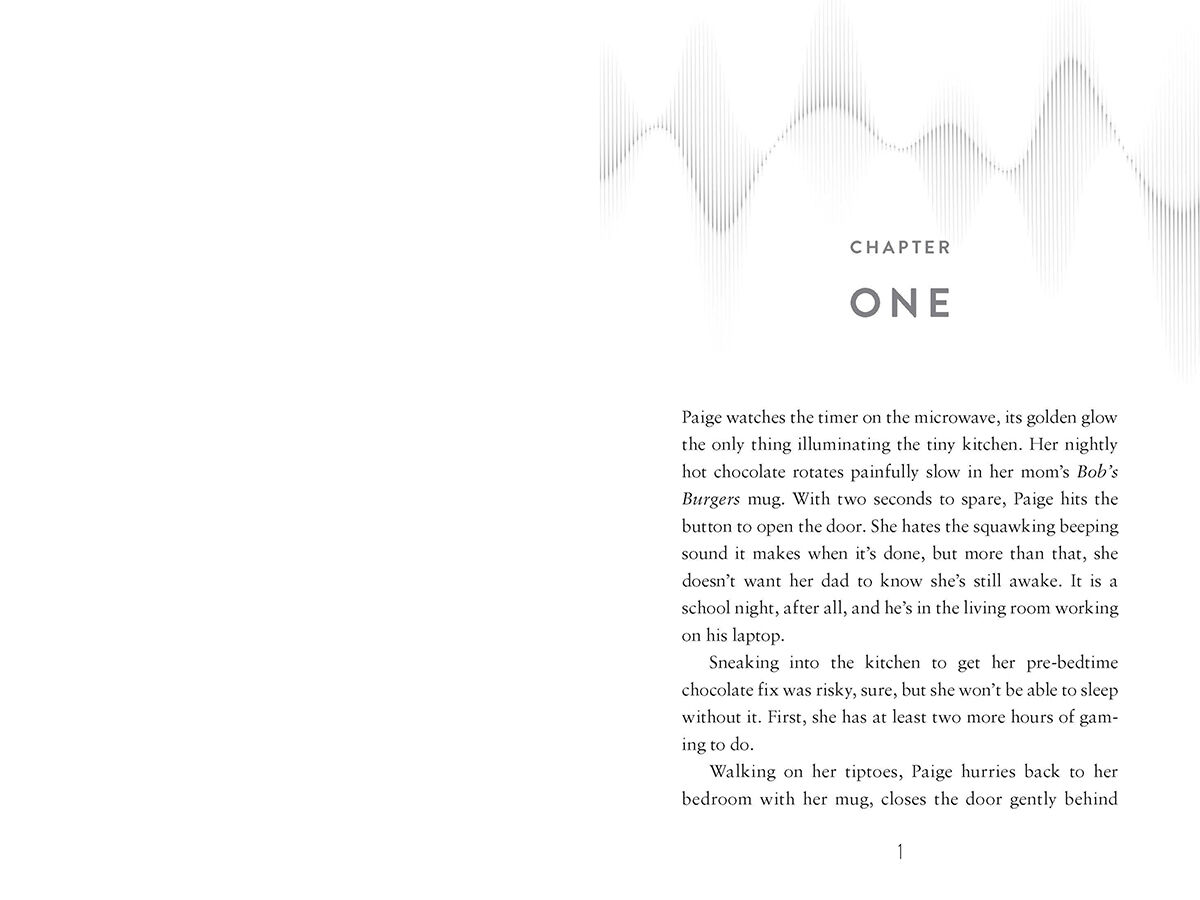 CHAPTER

ONE

Paige watches the timer on the microwave, its golden glow the only thing illuminating the tiny kitchen. Her nightly hot chocolate rotates painfully slow in her mom's Bob's Burgers mug. With two seconds to spare, Paige hits the button to open the door. She hates the squawking beeping sound it makes when it's done, but more than that, she doesn't want her dad to know she's still awake. It is a school night, after all, and he's in the living room working on his laptop.

Sneaking into the kitchen to get her pre-bedtime chocolate fix was risky, sure, but she won't be able to sleep without it. First, she has at least two more hours of gaming to do.

Walking on her tiptoes, Paige hurries back to her bedroom with her mug, closes the door gently behind

1